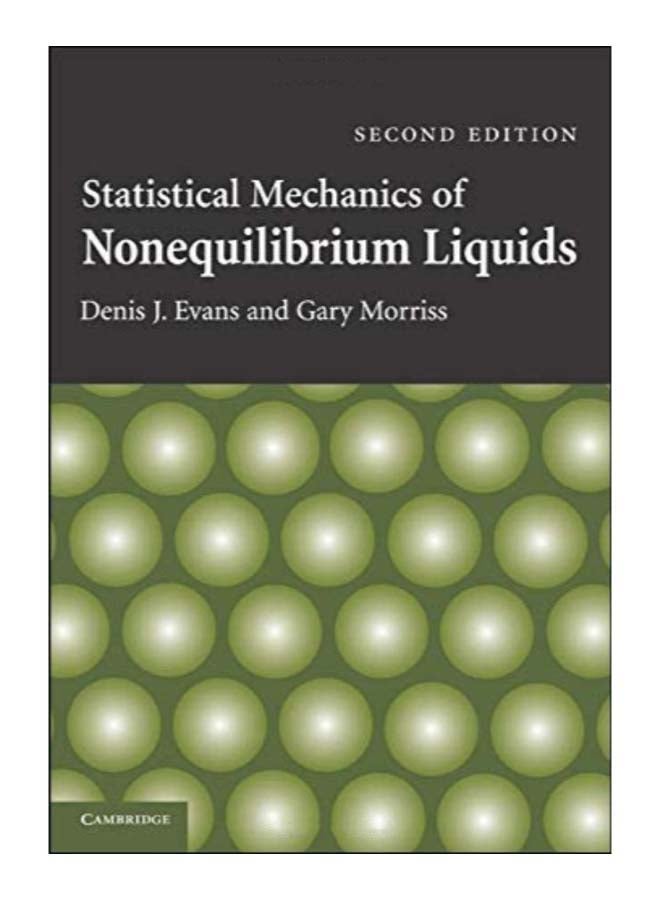 SECOND EDITION

Statistical Mechanics of
Nonequilibrium Liquids

Denis J. Evans and Gary Morriss

CAMBRIDGE